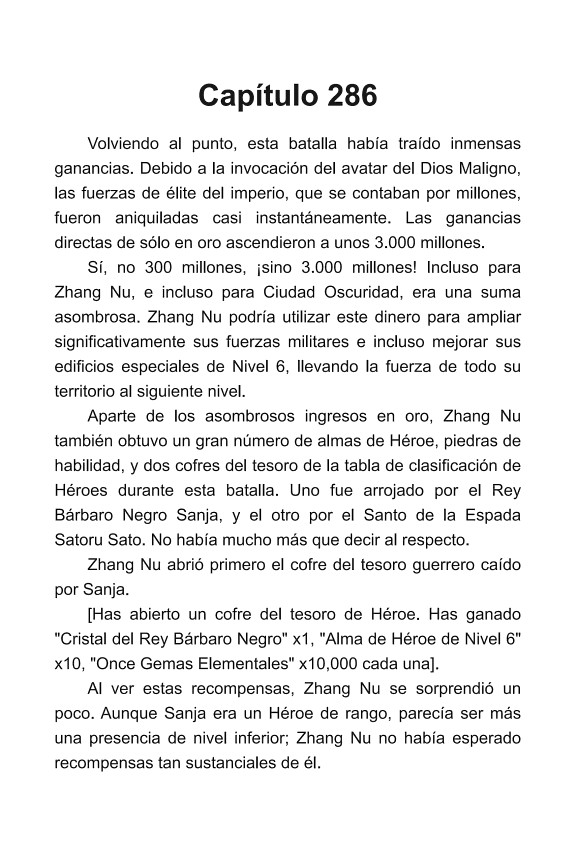 Capítulo 286

Volviendo al punto, esta batalla había traído inmensas ganancias. Debido a la invocación del avatar del Dios Maligno, las fuerzas de élite del imperio, que se contaban por millones, fueron aniquiladas casi instantáneamente. Las ganancias directas de sólo en oro ascendieron a unos 3.000 millones.

Sí, no 300 millones, ¡sino 3.000 millones! Incluso para Zhang Nu, e incluso para Ciudad Oscuridad, era una suma asombrosa. Zhang Nu podría utilizar este dinero para ampliar significativamente sus fuerzas militares e incluso mejorar sus edificios especiales de Nivel 6, llevando la fuerza de todo su territorio al siguiente nivel.

Aparte de los asombrosos ingresos en oro, Zhang Nu también obtuvo un gran número de almas de Héroe, piedras de habilidad, y dos cofres del tesoro de la tabla de clasificación de Héroes durante esta batalla. Uno fue arrojado por el Rey Bárbaro Negro Sanja, y el otro por el Santo de la Espada Satoru Sato. No había mucho más que decir al respecto.

Zhang Nu abrió primero el cofre del tesoro guerrero caído por Sanja.

[Has abierto un cofre del tesoro de Héroe. Has ganado "Cristal del Rey Bárbaro Negro" x1, "Alma de Héroe de Nivel 6" x10, "Once Gemas Elementales" x10,000 cada una].

Al ver estas recompensas, Zhang Nu se sorprendió un poco. Aunque Sanja era un Héroe de rango, parecía ser más una presencia de nivel inferior; Zhang Nu no había esperado recompensas tan sustanciales de él.